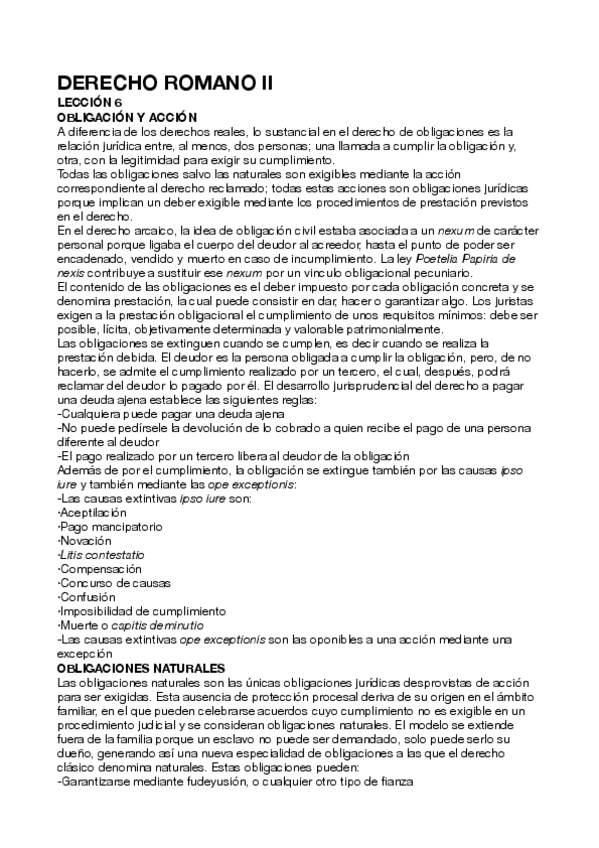 DERECHO ROMANO II
LECCIÓN 6
OBLIGACIÓN Y ACCIÓN
A diferencia de los derechos reales, lo sustancial en el derecho de obligaciones es la relación jurídica entre, al menos, dos personas; una llamada a cumplir la obligación y, otra, con la legitimidad para exigir su cumplimiento.
Todas las obligaciones salvo las naturales son exigibles mediante la acción correspondiente al derecho reclamado; todas estas acciones son obligaciones jurídicas porque implican un deber exigible mediante los procedimientos de prestación previstos en el derecho.
En el derecho arcaico, la idea de obligación civil estaba asociada a un nexum de carácter personal porque ligaba el cuerpo del deudor al acreedor, hasta el punto de poder ser encadenado, vendido y muerto en caso de incumplimiento. La ley Poetelia Papiria de nexis contribuye a sustituir ese nexum por un vinculo obligacional pecuniario.
El contenido de las obligaciones es el deber impuesto por cada obligación concreta y se denomina prestación, la cual puede consistir en dar, hacer o garantizar algo. Los juristas exigen a la prestación obligacional el cumplimiento de unos requisitos mínimos: debe ser posible, lícita, objetivamente determinada y valorable patrimonialmente.
Las obligaciones se extinguen cuando se cumplen, es decir cuando se realiza la prestación debida. El deudor es la persona obligada a cumplir la obligación, pero, de no hacerlo, se admite el cumplimiento realizado por un tercero, el cual, después, podrá reclamar del deudor lo pagado por él. El desarrollo jurisprudencial del derecho a pagar una deuda ajena establece las siguientes reglas:
-Cualquiera puede pagar una deuda ajena
-No puede pedírsele la devolución de lo cobrado a quien recibe el pago de una persona diferente al deudor
-El pago realizado por un tercero libera al deudor de la obligación
Además de por el cumplimiento, la obligación se extingue también por las causas ipso iure y también mediante las ope exceptionis:
-Las causas extintivas ipso iure son:
·Aceptilación
·Pago mancipatorio
·Novación
·Litis contestatio
·Compensación
·Concurso de causas
·Confusión
·Imposibilidad de cumplimiento
·Muerte o capitis deminutio
-Las causas extintivas ope exceptionis son las oponibles a una acción mediante una excepción
OBLIGACIONES NATURALES
Las obligaciones naturales son las únicas obligaciones jurídicas desprovistas de acción para ser exigidas. Esta ausencia de protección procesal deriva de su origen en el ámbito familiar, en el que pueden celebrarse acuerdos cuyo cumplimiento no es exigible en un procedimiento judicial y se consideran obligaciones naturales. El modelo se extiende fuera de la familia porque un esclavo no puede ser demandado, solo puede serlo su dueño, generando así una nueva especialidad de obligaciones a las que el derecho clásico denomina naturales. Estas obligaciones pueden:
-Garantizarse mediante fudeyusión, o cualquier otro tipo de fianza